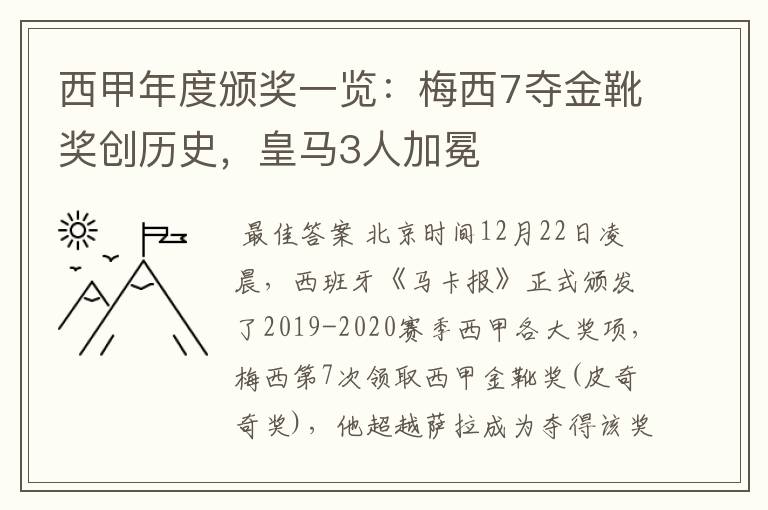 西甲年度颁奖一览：梅西7夺金靴奖创历史，皇马3人加冕

最佳答案 北京时间12月22日凌晨，西班牙《马卡报》正式颁发了2019-2020赛季西甲各大奖项，梅西第7次领取西甲金靴奖(皮奇奇奖)，他超越萨拉成为夺得该奖